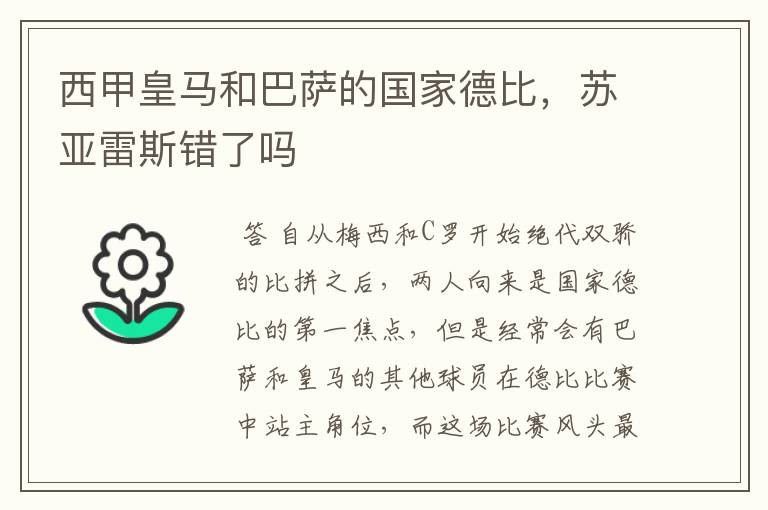 西甲皇马和巴萨的国家德比，苏亚雷斯错了吗

答 自从梅西和C罗开始绝代双骄的比拼之后，两人向来是国家德比的第一焦点，但是经常会有巴萨和皇马的其他球员在德比比赛中站主角位，而这场比赛风头最